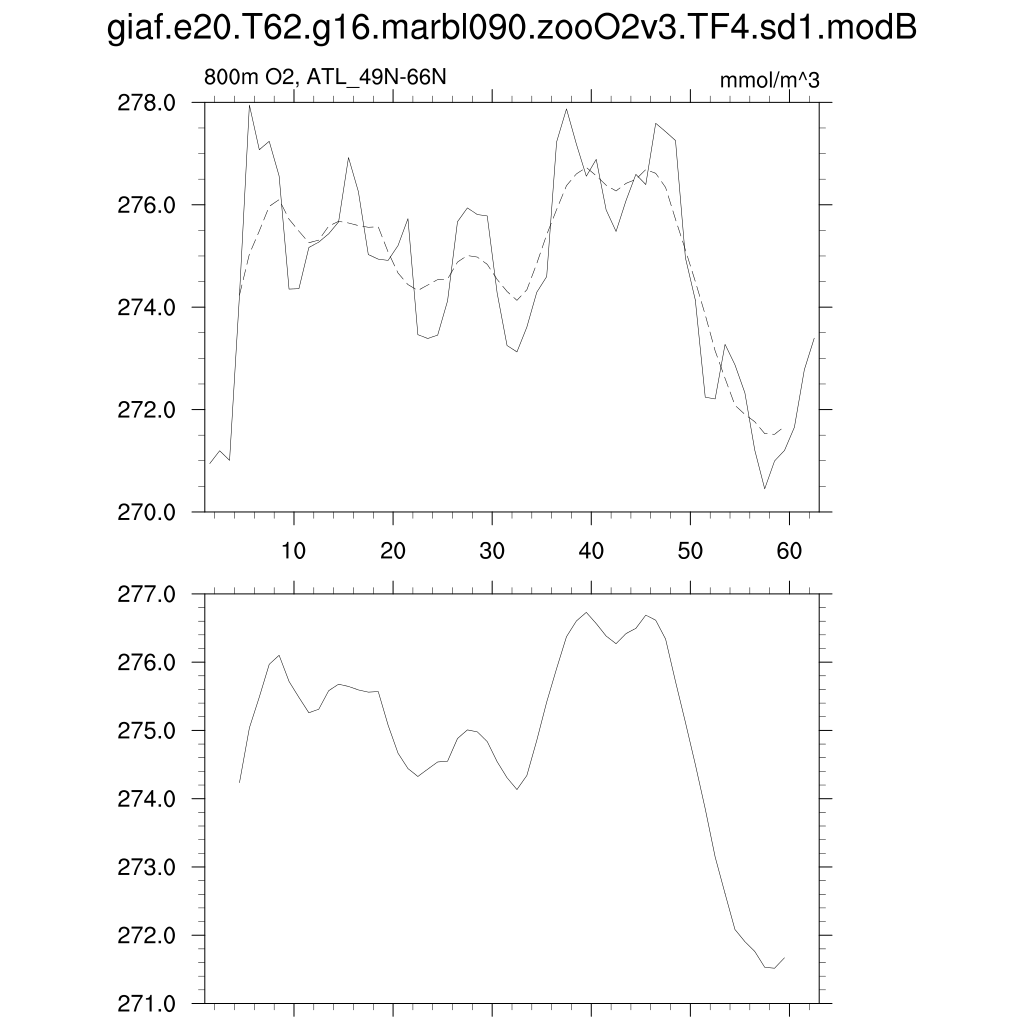 giaf.e20.T62.g16.marbl090.zooO2v3.TF4.sd1.modB

800m O2, ATL_49N-66N

mmol/m^3

278.0
276.0
274.0
272.0
270.0

10
20
30
40
50
60

277.0
276.0
275.0
274.0
273.0
272.0
271.0